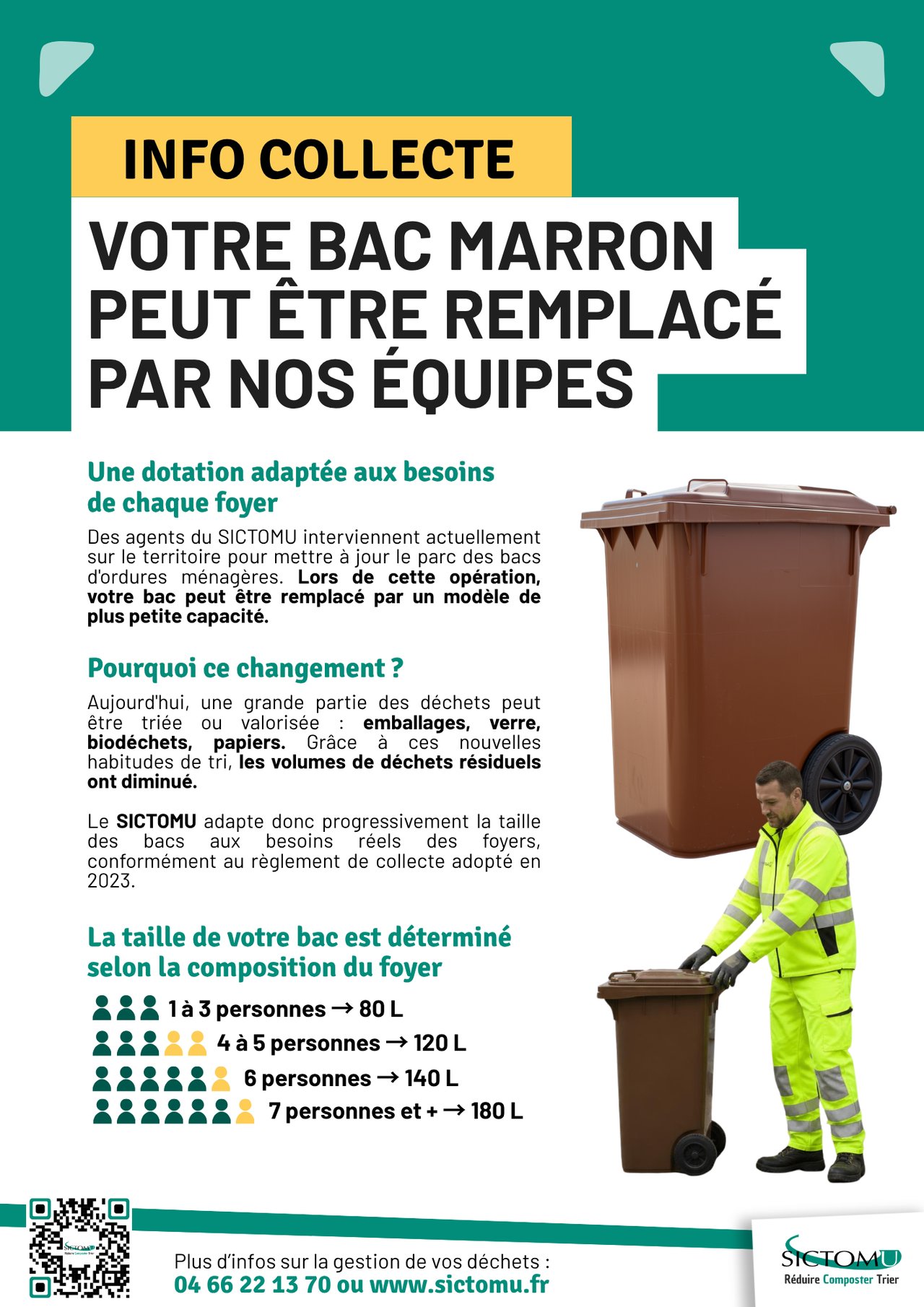 INFO COLLECTE

VOTRE BAC MARRON PEUT ÊTRE REMPLACÉ PAR NOS ÉQUIPES

Une dotation adaptée aux besoins de chaque foyer

Des agents du SICTOMU interviennent actuellement sur le territoire pour mettre à jour le parc des bacs d'ordures ménagères. Lors de cette opération, votre bac peut être remplacé par un modèle de plus petite capacité.

Pourquoi ce changement ?

Aujourd'hui, une grande partie des déchets peut être triée ou valorisée : emballages, verre, biodéchets, papiers. Grâce à ces nouvelles habitudes de tri, les volumes de déchets résiduels ont diminué.

Le SICTOMU adapte donc progressivement la taille des bacs aux besoins réels des foyers, conformément au règlement de collecte adopté en 2023.

La taille de votre bac est déterminé selon la composition du foyer

1 à 3 personnes → 80 L
4 à 5 personnes → 120 L
6 personnes → 140 L
7 personnes et + → 180 L

Plus d'infos sur la gestion de vos déchets :
04 66 22 13 70 ou www.sictomu.fr

SICTOMU
Réduire Composter Trier